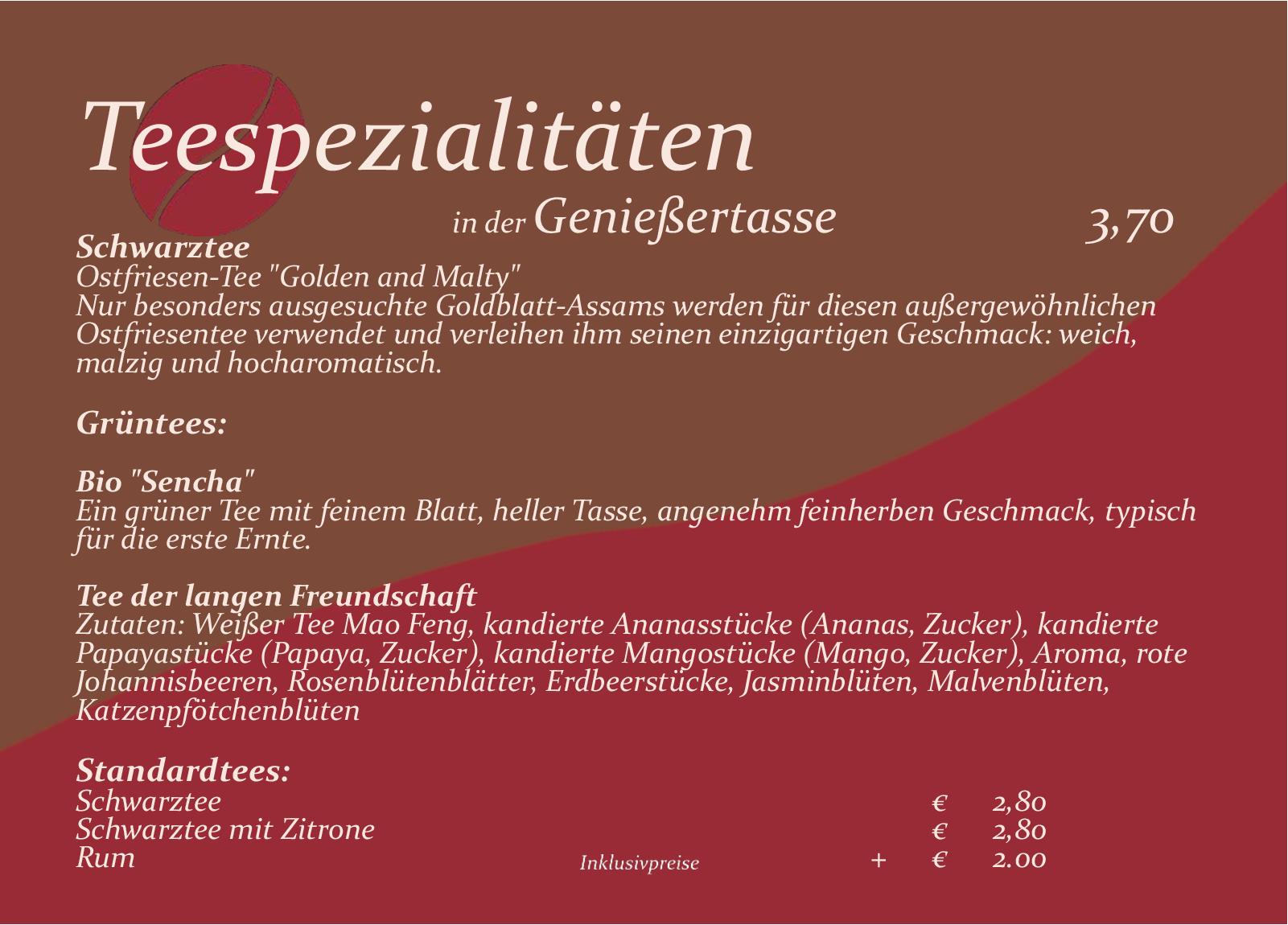 Teespezialitäten

in der Genießertasse 3,70

Schwarztee
Ostfriesen-Tee "Golden and Malty"
Nur besonders ausgesuchte Goldblatt-Assams werden für diesen außergewöhnlichen Ostfriesentee verwendet und verleihen ihm seinen einzigartigen Geschmack: weich, malzig und hocharomatisch.

Grüntees:

Bio "Sencha"
Ein grüner Tee mit feinem Blatt, heller Tasse, angenehm feinherben Geschmack, typisch für die erste Ernte.

Tee der langen Freundschaft
Zutaten: Weißer Tee Mao Feng, kandierte Ananasstücke (Ananas, Zucker), kandierte Papayastücke (Papaya, Zucker), kandierte Mangostücke (Mango, Zucker), Aroma, rote Johannisbeeren, Rosenblütenblätter, Erdbeerstücke, Jasminblüten, Malvenblüten, Katzenpfötchenblüten

Standardtees:
Schwarztee € 2,80
Schwarztee mit Zitrone € 2,80
Rum + € 2.00

Inklusivpreise